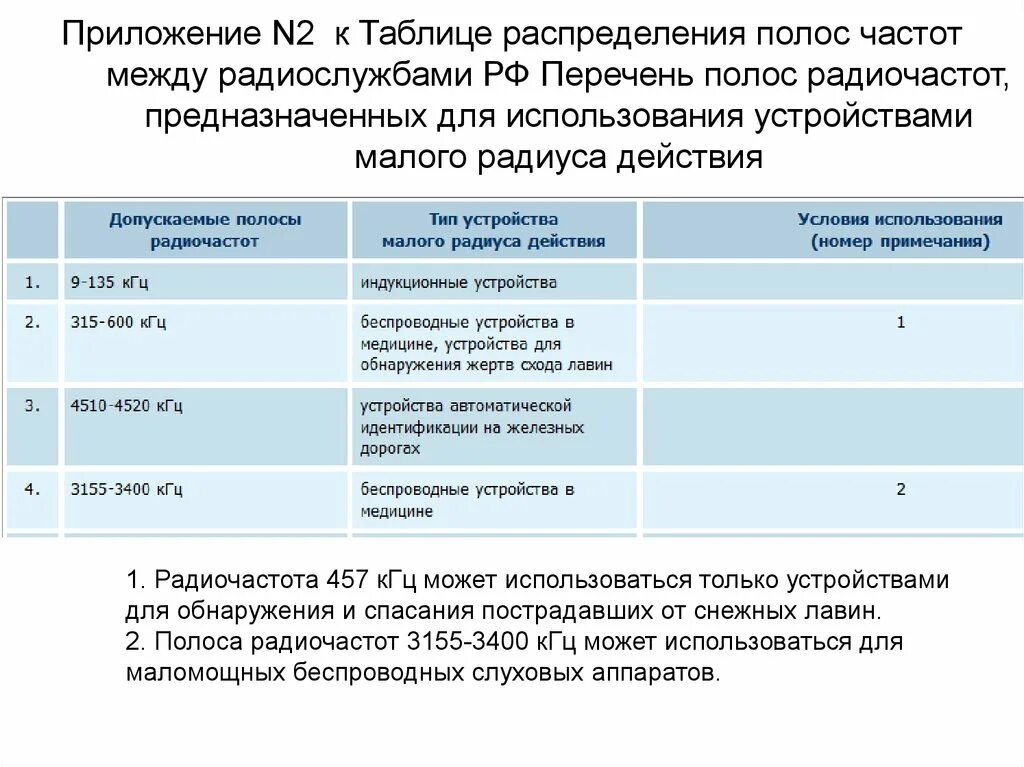 Приложение N2 к Таблице распределения полос частот между радиослужбами РФ Перечень полос радиочастот, предназначенных для использования устройствами малого радиуса действия

| | Допускаемые полосы радиочастот | Тип устройства малого радиуса действия | Условия использования (номер примечания) |
|---|---|---|---|
| 1. | 9-135 кГц | индукционные устройства | |
| 2. | 315-600 кГц | беспроводные устройства в медицине, устройства для обнаружения жертв схода лавин | 1 |
| 3. | 4510-4520 кГц | устройства автоматической идентификации на железных дорогах | |
| 4. | 3155-3400 кГц | беспроводные устройства в медицине | 2 |

1. Радиочастота 457 кГц может использоваться только устройствами для обнаружения и спасания пострадавших от снежных лавин.
2. Полоса радиочастот 3155-3400 кГц может использоваться для маломощных беспроводных слуховых аппаратов.